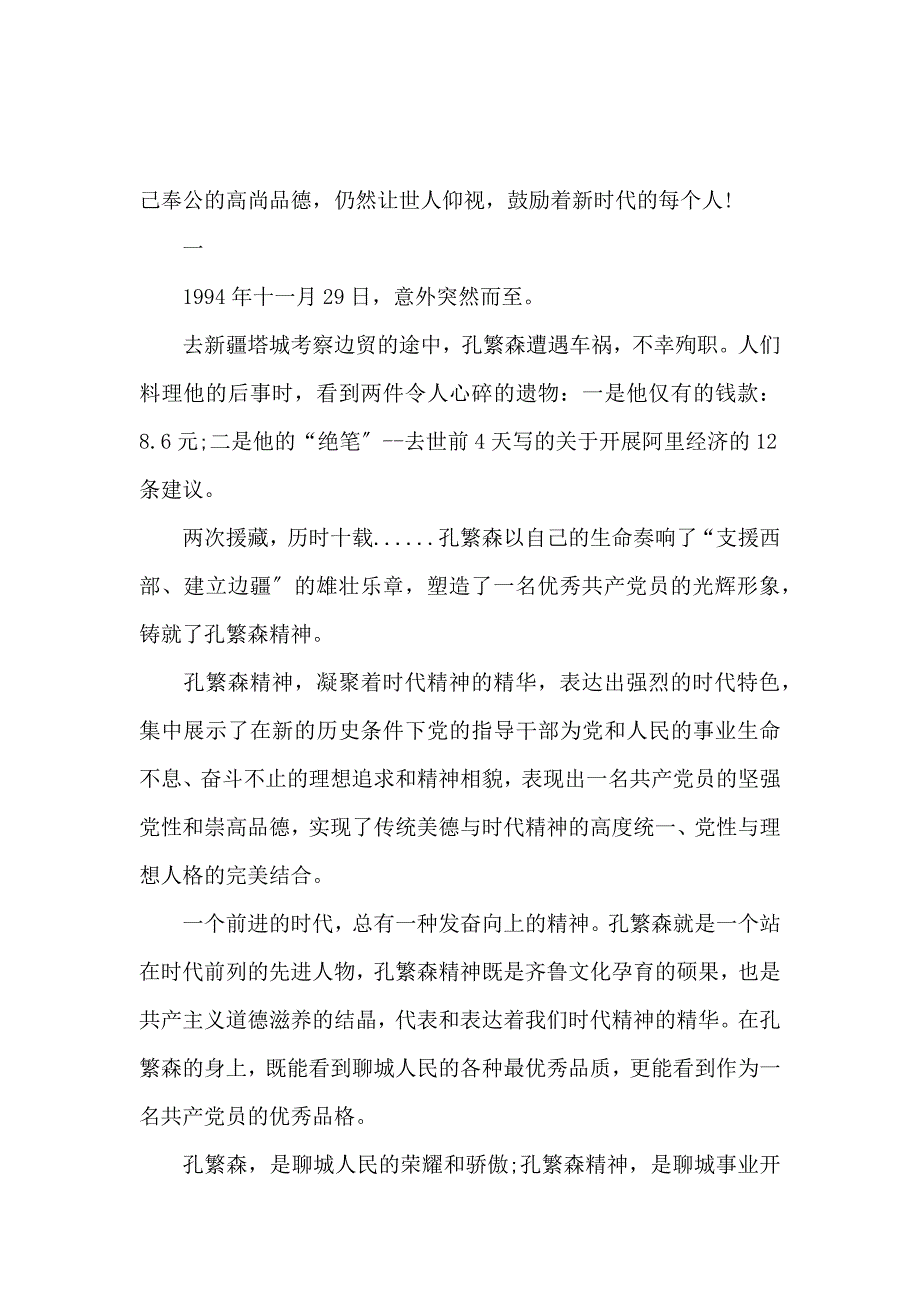 己奉公的高尚品德，仍然让世人仰视，鼓励着新时代的每个人!

一

1994 年十一月 29 日，意外突然而至。

去新疆塔城考察边贸的途中，孔繁森遭遇车祸，不幸殉职。人们料理他的后事时，看到两件令人心碎的遗物：一是他仅有的钱款：8.6 元;二是他的“绝笔″--去世前 4 天写的关于开展阿里经济的 12 条建议。

两次援藏，历时十载......孔繁森以自己的生命奏响了“支援西部、建立边疆″的雄壮乐章，塑造了一名优秀共产党员的光辉形象，铸就了孔繁森精神。

孔繁森精神，凝聚着时代精神的精华，表达出强烈的时代特色，集中展示了在新的历史条件下党的指导干部为党和人民的事业生命不息、奋斗不止的理想追求和精神相貌，表现出一名共产党员的坚强党性和崇高品德，实现了传统美德与时代精神的高度统一、党性与理想人格的完美结合。

一个前进的时代，总有一种发奋向上的精神。孔繁森就是一个站在时代前列的先进人物，孔繁森精神既是齐鲁文化孕育的硕果，也是共产主义道德滋养的结晶，代表和表达着我们时代精神的精华。在孔繁森的身上，既能看到聊城人民的各种最优秀品质，更能看到作为一名共产党员的优秀品格。

孔繁森，是聊城人民的荣耀和骄傲;孔繁森精神，是聊城事业开